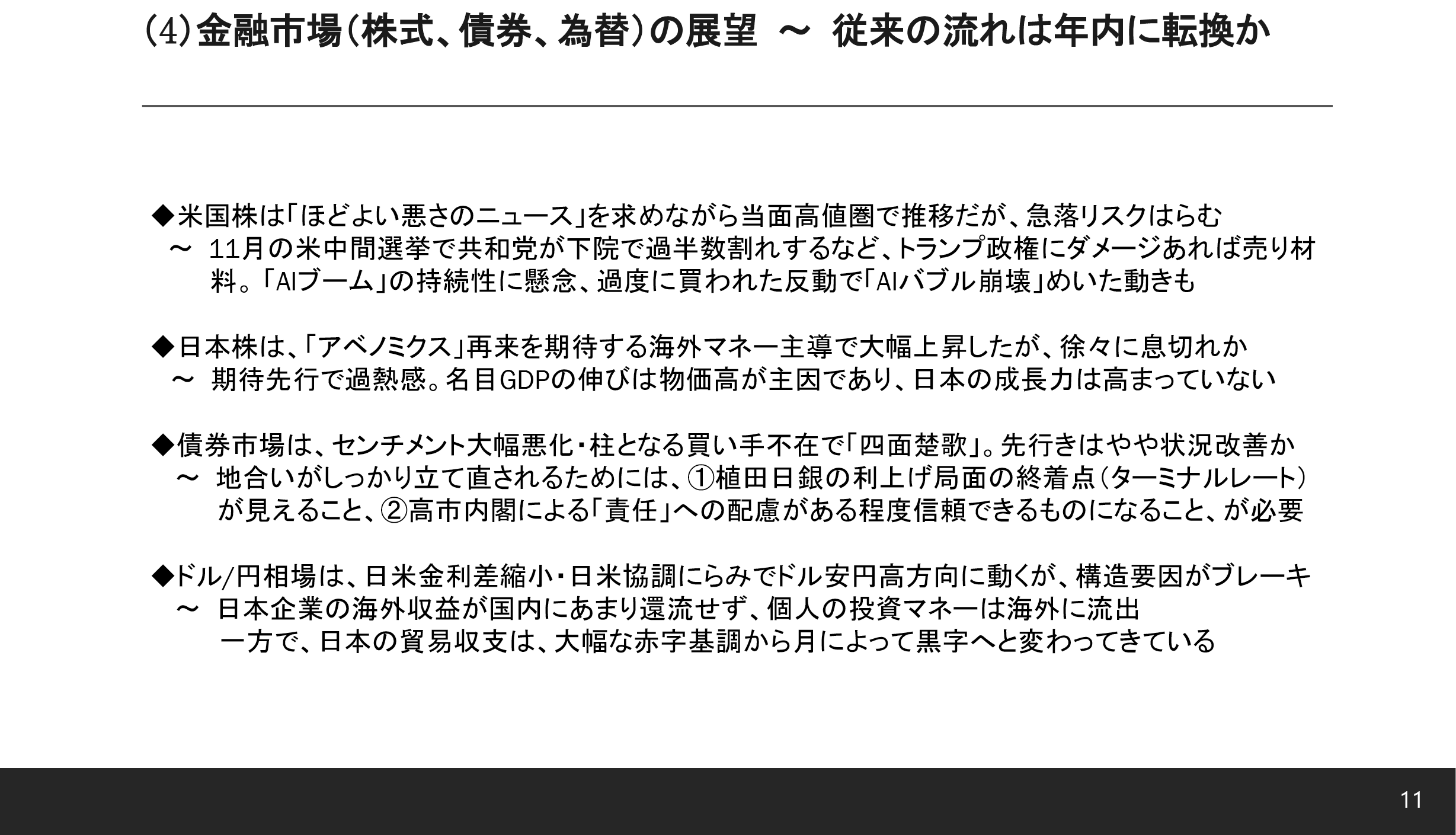 (4)金融市場(株式、債券、為替)の展望 ～ 従来の流れは年内に転換か

◆米国株は「ほどよい悪さのニュース」を求めながら当面高値圏で推移だが、急落リスクはらむ
～ 11月の米中間選挙で共和党が下院で過半数割れするなど、トランプ政権にダメージあれば売り材料。「AIブーム」の持続性に懸念、過度に買われた反動で「AIバブル崩壊」めいた動きも

◆日本株は、「アベノミクス」再来を期待する海外マネー主導で大幅上昇したが、徐々に息切れか
～ 期待先行で過熱感。名目GDPの伸びは物価高が主因であり、日本の成長力は高まっていない

◆債券市場は、センチメント大幅悪化・柱となる買い手不在で「四面楚歌」。先行きはやや状況改善か
～ 地合いがしっかり立て直されるためには、①植田日銀の利上げ局面の終着点(ターミナルレート)が見えること、②高市内閣による「責任」への配慮がある程度信頼できるものになること、が必要

◆ドル/円相場は、日米金利差縮小・日米協調にらみでドル安円高方向に動くが、構造要因がブレーキ
～ 日本企業の海外収益が国内にあまり還流せず、個人の投資マネーは海外に流出
一方で、日本の貿易収支は、大幅な赤字基調から月によって黒字へと変わってきている

11